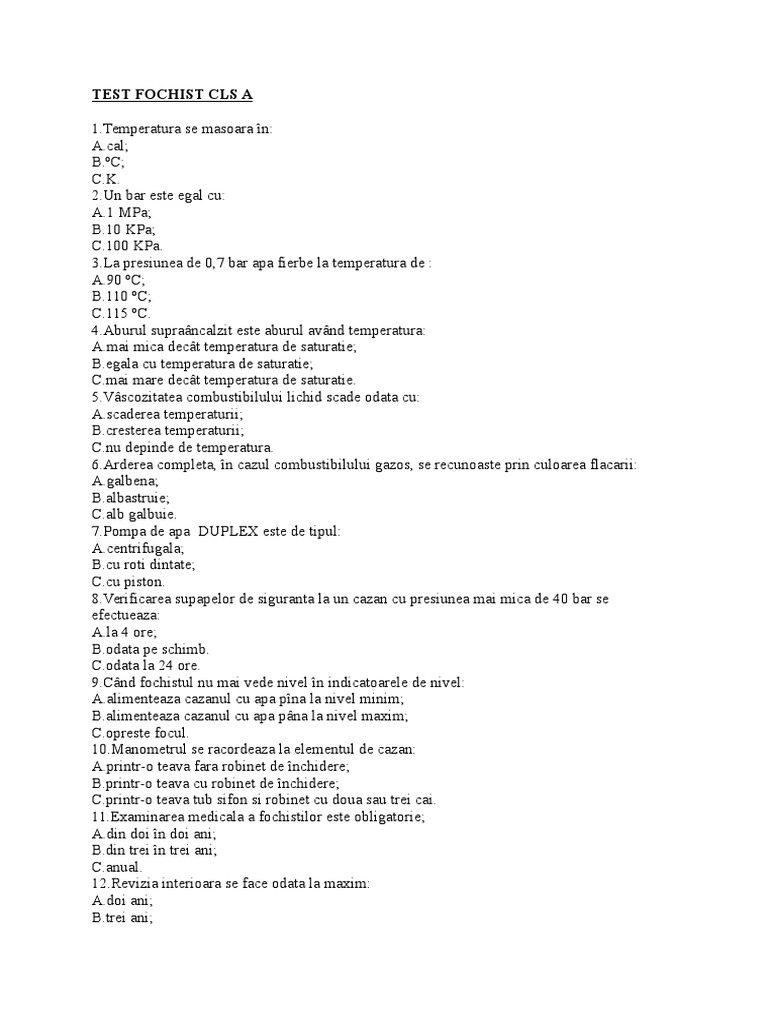 TEST FOCHIST CLS A

1.Temperatura se masoara în:
A.cal;
B.ºC;
C.K.
2.Un bar este egal cu:
A.1 MPa;
B.10 KPa;
C.100 KPa.
3.La presiunea de 0,7 bar apa fierbe la temperatura de :
A.90 ºC;
B.110 ºC;
C.115 ºC.
4.Aburul supraâncalzit este aburul având temperatura:
A.mai mica decât temperatura de saturatie;
B.egala cu temperatura de saturatie;
C.mai mare decât temperatura de saturatie.
5.Vâscozitatea combustibilului lichid scade odata cu:
A.scaderea temperaturii;
B.cresterea temperaturii;
C.nu depinde de temperatura.
6.Arderea completa, în cazul combustibilului gazos, se recunoaste prin culoarea flacarii:
A.galbena;
B.albastruie;
C.alb galbuie.
7.Pompa de apa DUPLEX este de tipul:
A.centrifugala;
B.cu roti dintate;
C.cu piston.
8.Verificarea supapelor de siguranta la un cazan cu presiunea mai mica de 40 bar se efectueaza:
A.la 4 ore;
B.odata pe schimb.
C.odata la 24 ore.
9.Când fochistul nu mai vede nivel în indicatoarele de nivel:
A.alimenteaza cazanul cu apa pîna la nivel minim;
B.alimenteaza cazanul cu apa pâna la nivel maxim;
C.opreste focul.
10.Manometrul se racordeaza la elementul de cazan:
A.printr-o teava fara robinet de închidere;
B.printr-o teava cu robinet de închidere;
C.printr-o teava tub sifon si robinet cu doua sau trei cai.
11.Examinarea medicala a fochistilor este obligatorie;
A.din doi în doi ani;
B.din trei în trei ani;
C.anual.
12.Revizia interioara se face odata la maxim:
A.doi ani;
B.trei ani;